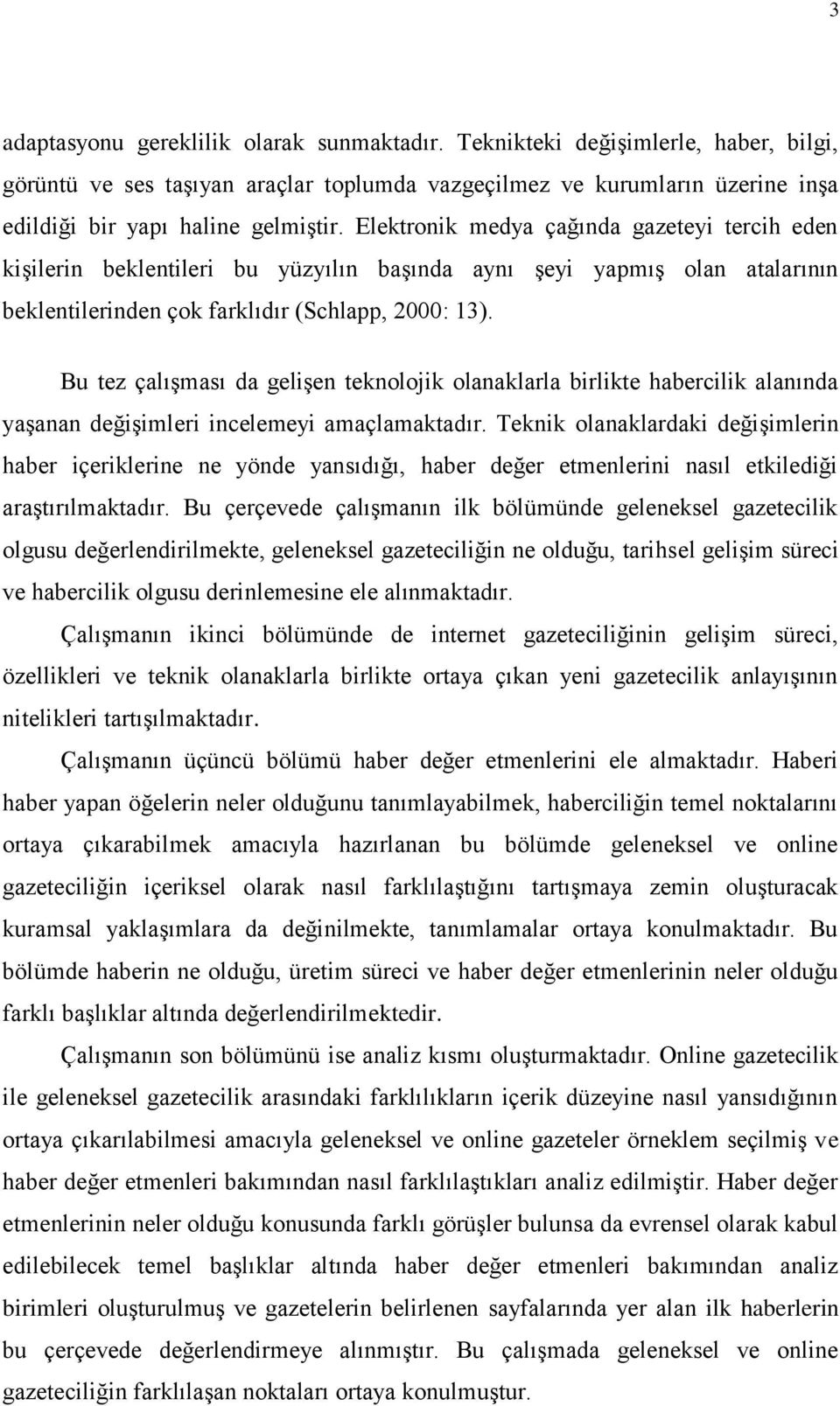 3

adaptasyonu gereklilik olarak sunmaktadır. Teknikteki değişimlerle, haber, bilgi, görüntü ve ses taşıyan araçlar toplumda vazgeçilmez ve kurumların üzerine inşa edildiği bir yapı haline gelmiştir. Elektronik medya çağında gazeteyi tercih eden kişilerin beklentileri bu yüzyılın başında aynı şeyi yapmış olan atalarının beklentilerinden çok farklıdır (Schlapp, 2000: 13).

Bu tez çalışması da gelişen teknolojik olanaklarla birlikte habercilik alanında yaşanan değişimleri incelemeyi amaçlamaktadır. Teknik olanaklardaki değişimlerin haber içeriklerine ne yönde yansıdığı, haber değer etmenlerini nasıl etkilediği araştırılmaktadır. Bu çerçevede çalışmanın ilk bölümünde geleneksel gazetecilik olgusu değerlendirilmekte, geleneksel gazeteciliğin ne olduğu, tarihsel gelişim süreci ve habercilik olgusu derinlemesine ele alınmaktadır.

Çalışmanın ikinci bölümünde de internet gazeteciliğinin gelişim süreci, özellikleri ve teknik olanaklarla birlikte ortaya çıkan yeni gazetecilik anlayışının nitelikleri tartışılmaktadır.

Çalışmanın üçüncü bölümü haber değer etmenlerini ele almaktadır. Haberi haber yapan öğelerin neler olduğunu tanımlayabilmek, haberciliğin temel noktalarını ortaya çıkarabilmek amacıyla hazırlanan bu bölümde geleneksel ve online gazeteciliğin içeriksel olarak nasıl farklılaştığını tartışmaya zemin oluşturacak kuramsal yaklaşımlara da değinilmekte, tanımlamalar ortaya konulmaktadır. Bu bölümde haberin ne olduğu, üretim süreci ve haber değer etmenlerinin neler olduğu farklı başlıklar altında değerlendirilmektedir.

Çalışmanın son bölümünü ise analiz kısmı oluşturmaktadır. Online gazetecilik ile geleneksel gazetecilik arasındaki farklılıkların içerik düzeyine nasıl yansıdığının ortaya çıkarılabilmesi amacıyla geleneksel ve online gazeteler örneklem seçilmiş ve haber değer etmenleri bakımından nasıl farklılaştıkları analiz edilmiştir. Haber değer etmenlerinin neler olduğu konusunda farklı görüşler bulunsa da evrensel olarak kabul edilebilecek temel başlıklar altında haber değer etmenleri bakımından analiz birimleri oluşturulmuş ve gazetelerin belirlenen sayfalarında yer alan ilk haberlerin bu çerçevede değerlendirmeye alınmıştır. Bu çalışmada geleneksel ve online gazeteciliğin farklılaşan noktaları ortaya konulmuştur.